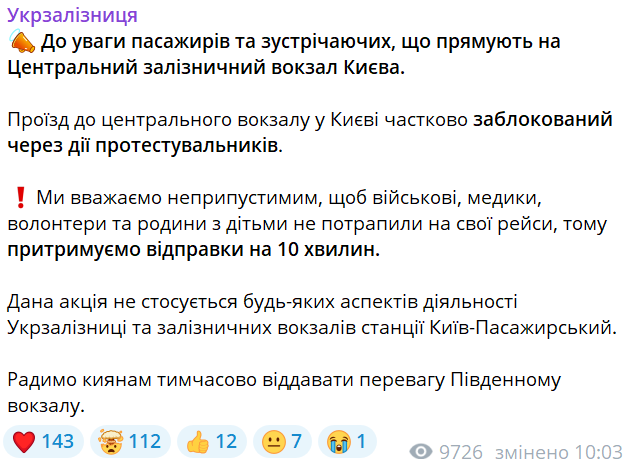 Укрзалізниця
📣 До уваги пасажирів та зустрічаючих, що прямують на Центральний залізничний вокзал Києва.

Проїзд до центрального вокзалу у Києві частково заблокований через дії протестувальників.

❗ Ми вважаємо неприпустимим, щоб військові, медики, волонтери та родини з дітьми не потрапили на свої рейси, тому притримуємо відправки на 10 хвилин.

Дана акція не стосується будь-яких аспектів діяльності Укрзалізниці та залізничних вокзалів станції Київ-Пасажирський.

Радимо киянам тимчасово віддавати перевагу Південному вокзалу.

❤️ 143 🤯 112 👍 12 😐 7 😭 1 9726 змінено 10:03